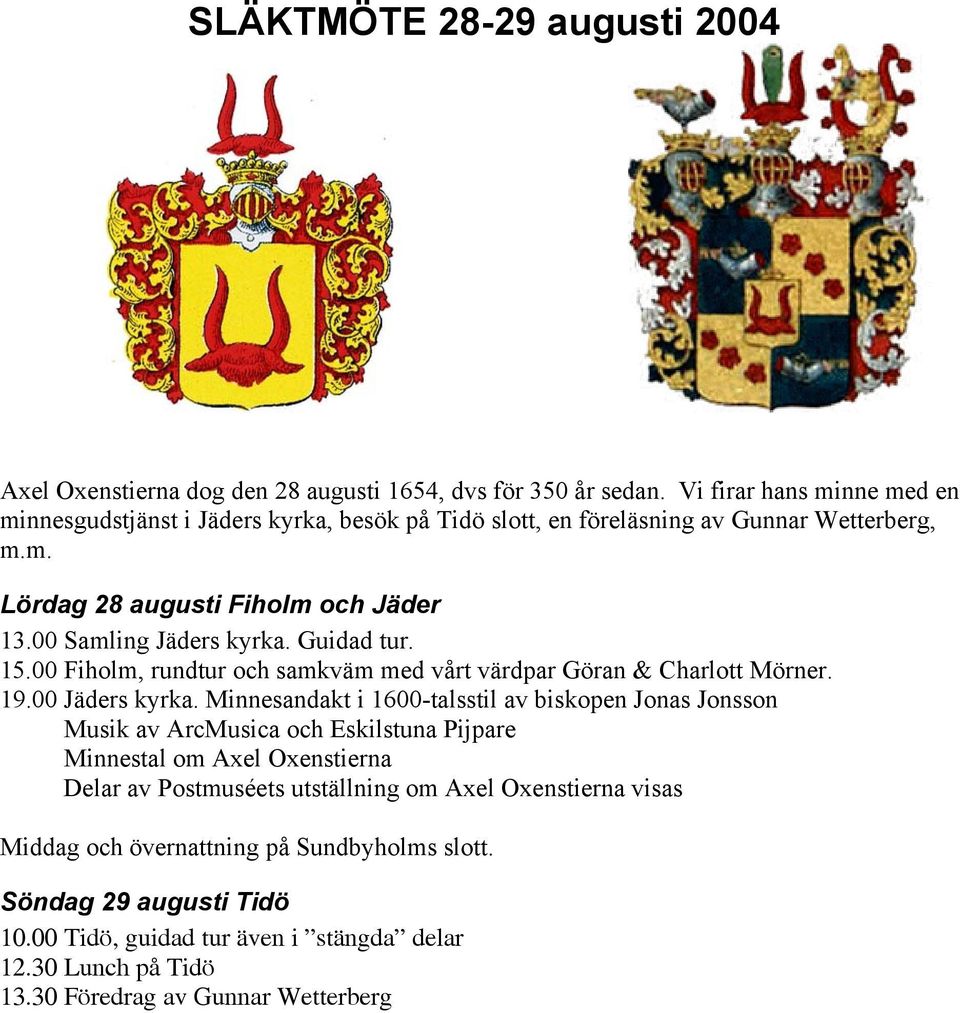 SLÄKTMÖTE 28-29 augusti 2004

Axel Oxenstierna dog den 28 augusti 1654, dvs för 350 år sedan. Vi firar hans minne med en minnesgudstjänst i Jäders kyrka, besök på Tidö slott, en föreläsning av Gunnar Wetterberg, m.m.

Lördag 28 augusti Fiholm och Jäder

13.00 Samling Jäders kyrka. Guidad tur.
15.00 Fiholm, rundtur och samkväm med vårt värdpar Göran & Charlott Mörner.
19.00 Jäders kyrka. Minnesandakt i 1600-talsstil av biskopen Jonas Jonsson
Musik av ArcMusica och Eskilstuna Pijpare
Minnestal om Axel Oxenstierna
Delar av Postmuséets utställning om Axel Oxenstierna visas

Middag och övernattning på Sundbyholms slott.

Söndag 29 augusti Tidö

10.00 Tidö, guidad tur även i ”stängda” delar
12.30 Lunch på Tidö
13.30 Föredrag av Gunnar Wetterberg